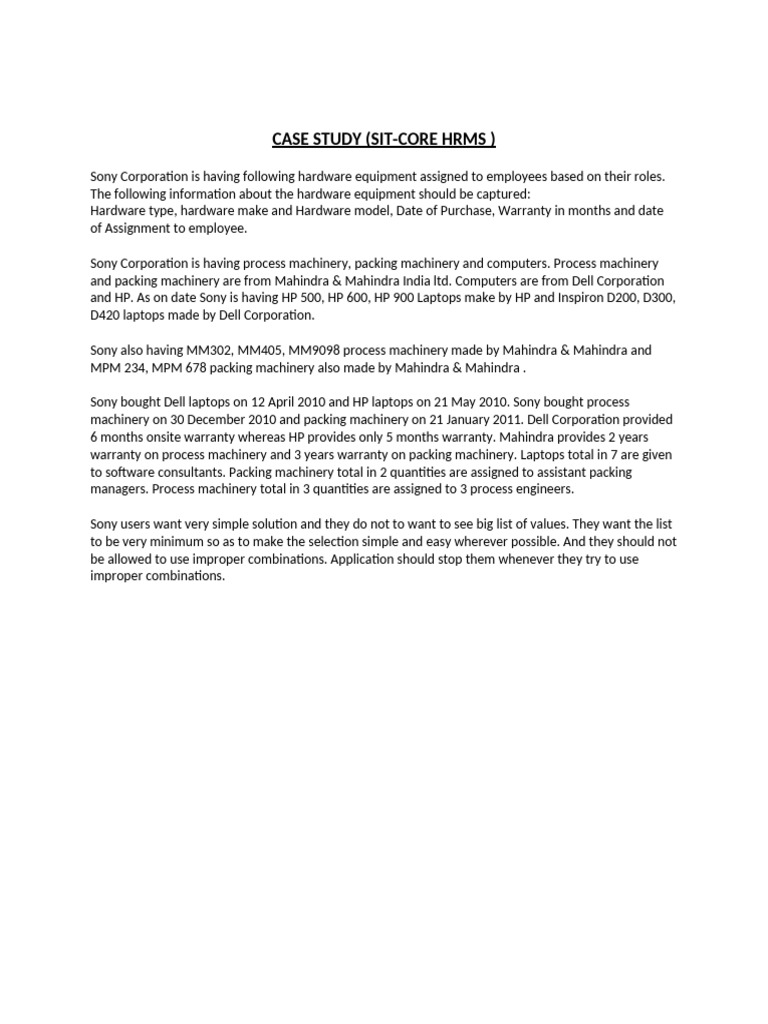 CASE STUDY (SIT-CORE HRMS )

Sony Corporation is having following hardware equipment assigned to employees based on their roles. The following information about the hardware equipment should be captured:
Hardware type, hardware make and Hardware model, Date of Purchase, Warranty in months and date of Assignment to employee.

Sony Corporation is having process machinery, packing machinery and computers. Process machinery and packing machinery are from Mahindra & Mahindra India ltd. Computers are from Dell Corporation and HP. As on date Sony is having HP 500, HP 600, HP 900 Laptops make by HP and Inspiron D200, D300, D420 laptops made by Dell Corporation.

Sony also having MM302, MM405, MM9098 process machinery made by Mahindra & Mahindra and MPM 234, MPM 678 packing machinery also made by Mahindra & Mahindra .

Sony bought Dell laptops on 12 April 2010 and HP laptops on 21 May 2010. Sony bought process machinery on 30 December 2010 and packing machinery on 21 January 2011. Dell Corporation provided 6 months onsite warranty whereas HP provides only 5 months warranty. Mahindra provides 2 years warranty on process machinery and 3 years warranty on packing machinery. Laptops total in 7 are given to software consultants. Packing machinery total in 2 quantities are assigned to assistant packing managers. Process machinery total in 3 quantities are assigned to 3 process engineers.

Sony users want very simple solution and they do not to want to see big list of values. They want the list to be very minimum so as to make the selection simple and easy wherever possible. And they should not be allowed to use improper combinations. Application should stop them whenever they try to use improper combinations.